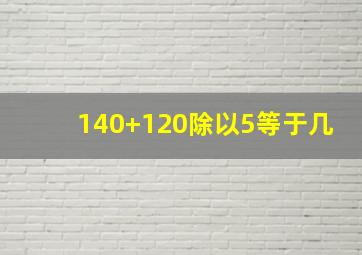 140+120除以5等于几